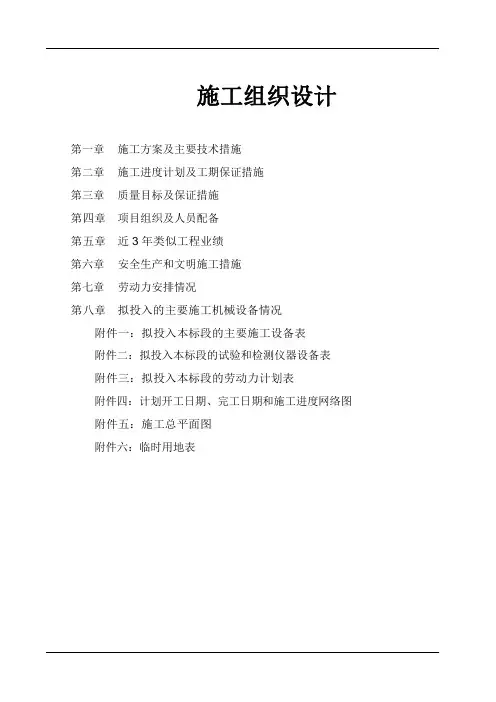 施工组织设计

第一章　施工方案及主要技术措施

第二章　施工进度计划及工期保证措施

第三章　质量目标及保证措施

第四章　项目组织及人员配备

第五章　近 3 年类似工程业绩

第六章　安全生产和文明施工措施

第七章　劳动力安排情况

第八章　拟投入的主要施工机械设备情况

附件一：拟投入本标段的主要施工设备表

附件二：拟投入本标段的试验和检测仪器设备表

附件三：拟投入本标段的劳动力计划表

附件四：计划开工日期、完工日期和施工进度网络图

附件五：施工总平面图

附件六：临时用地表